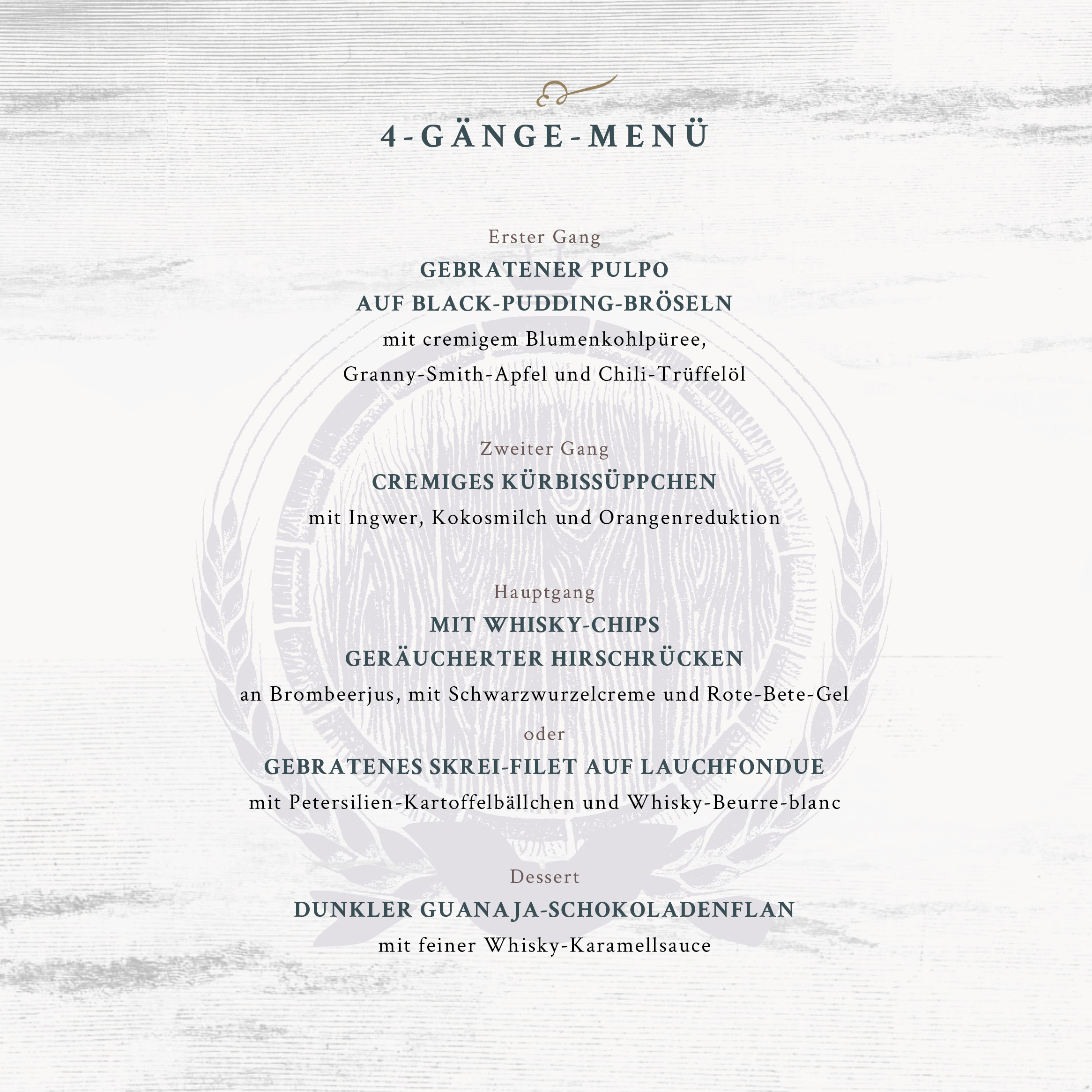 4-GÄNGE-MENÜ

Erster Gang
GEBRATENER PULPO
AUF BLACK-PUDDING-BRÖSELN
mit cremigem Blumenkohlpüree,
Granny-Smith-Apfel und Chili-Trüffelöl

Zweiter Gang
CREMIGES KÜRBISSÜPPCHEN
mit Ingwer, Kokosmilch und Orangenreduktion

Hauptgang
MIT WHISKY-CHIPS
GERÄUCHERTER HIRSCHRÜCKEN
an Brombeerjus, mit Schwarzwurzelcreme und Rote-Bete-Gel
oder
GEBRATENES SKREI-FILET AUF LAUCHFONDUE
mit Petersilien-Kartoffelbällchen und Whisky-Beurre-blanc

Dessert
DUNKLER GUANAJA-SCHOKOLADENFLAN
mit feiner Whisky-Karamellsauce